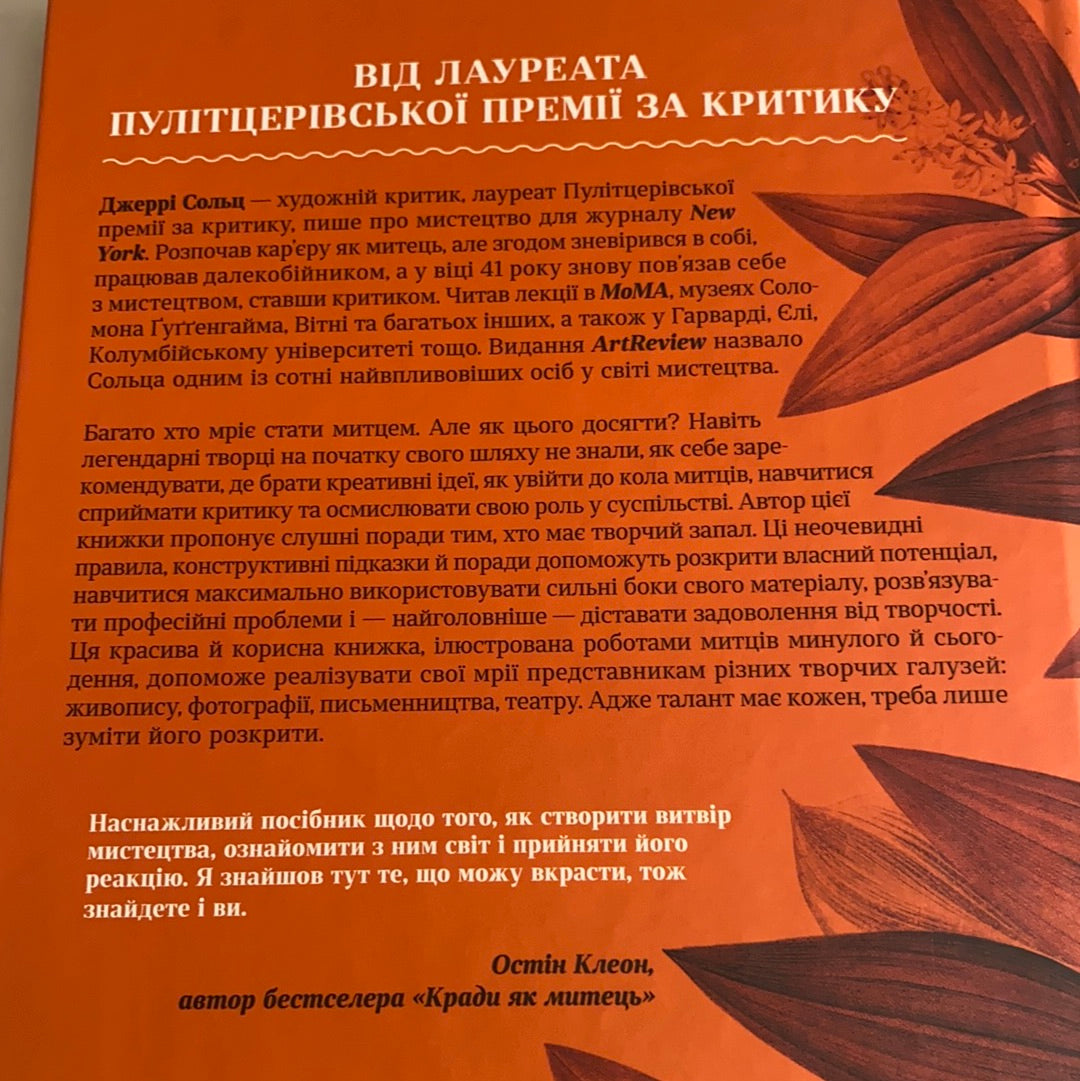 ВІД ЛАУРЕАТА
ПУЛІТЦЕРІВСЬКОЇ ПРЕМІЇ ЗА КРИТИКУ

Джеррі Сольц — художній критик, лауреат Пулітцерівської премії за критику, пише про мистецтво для журналу New York. Розпочав кар'єру як митець, але згодом зневірився в собі, працював далекобійником, а у віці 41 року знову пов'язав себе з мистецтвом, ставши критиком. Читав лекції в MoMA, музеях Соломона Ґуґґенгайма, Вітні та багатьох інших, а також у Гарварді, Єлі, Колумбійському університеті тощо. Видання ArtReview назвало Сольца одним із сотні найвпливовіших осіб у світі мистецтва.

Багато хто мріє стати митцем. Але як цього досягти? Навіть легендарні творці на початку свого шляху не знали, як себе зарекомендувати, де брати креативні ідеї, як увійти до кола митців, навчитися сприймати критику та осмислювати свою роль у суспільстві. Автор цієї книжки пропонує слушні поради тим, хто має творчий запал. Ці неочевидні правила, конструктивні підказки й поради допоможуть розкрити власний потенціал, навчитися максимально використовувати сильні боки свого матеріалу, розв'язувати професійні проблеми і — найголовніше — діставати задоволення від творчості. Ця красива й корисна книжка, ілюстрована роботами митців минулого й сьогодення, допоможе реалізувати свої мрії представникам різних творчих галузей: живопису, фотографії, письменництва, театру. Адже талант має кожен, треба лише зуміти його розкрити.

Наснажливий посібник щодо того, як створити витвір мистецтва, ознайомити з ним світ і прийняти його реакцію. Я знайшов тут те, що можу вкрасти, тож знайдете і ви.

Остін Клеон,
автор бестселера «Кради як митець»